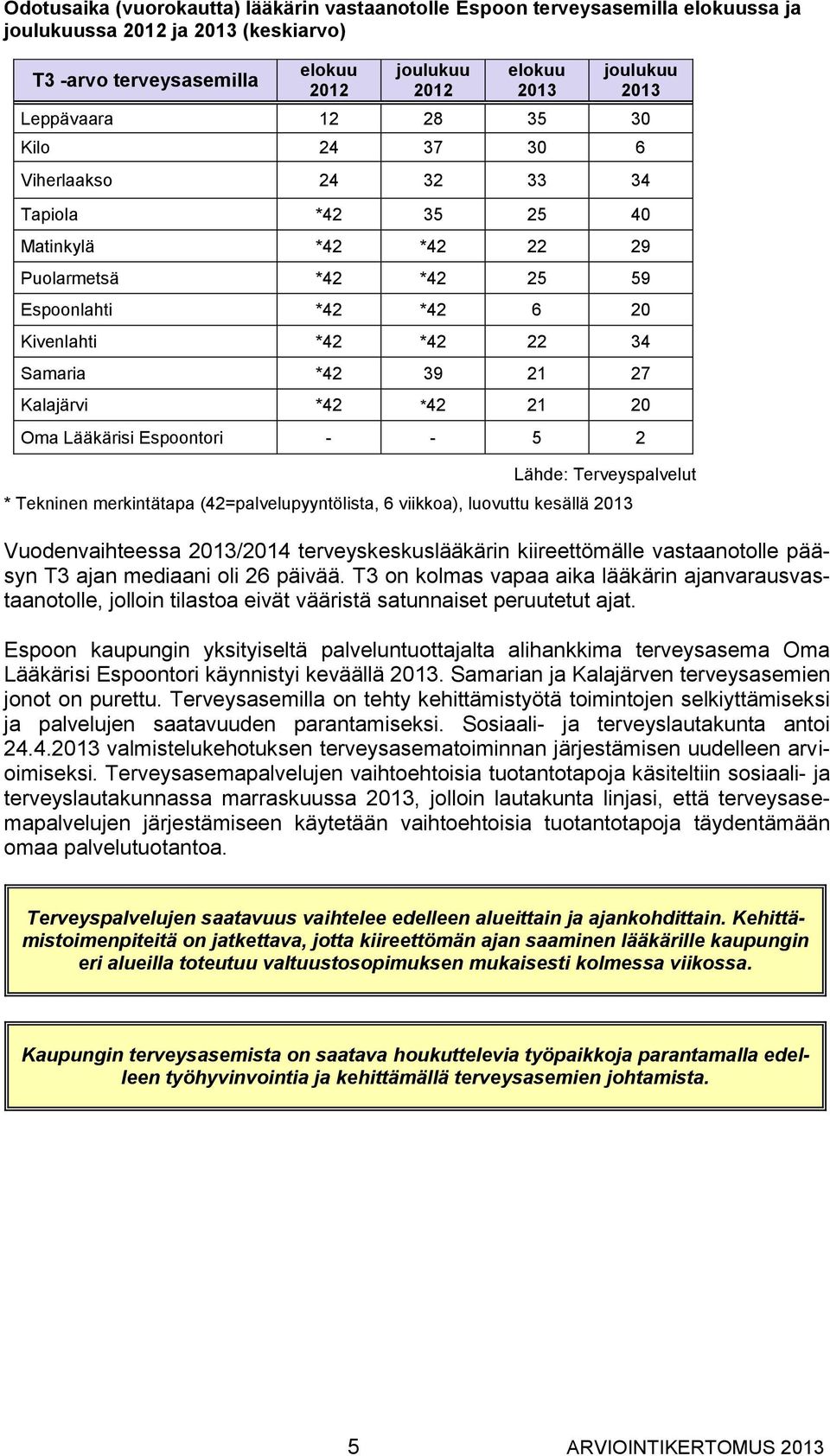 Odotusaika (vuorokautta) lääkärin vastaanotolle Espoon terveysasemilla elokuussa ja joulukuussa 2012 ja 2013 (keskiarvo)

| T3 -arvo terveysasemilla | elokuu 2012 | joulukuu 2012 | elokuu 2013 | joulukuu 2013 |
|---|---|---|---|---|
| Leppävaara | 12 | 28 | 35 | 30 |
| Kilo | 24 | 37 | 30 | 6 |
| Viherlaakso | 24 | 32 | 33 | 34 |
| Tapiola | *42 | 35 | 25 | 40 |
| Matinkylä | *42 | *42 | 22 | 29 |
| Puolarmetsä | *42 | *42 | 25 | 59 |
| Espoonlahti | *42 | *42 | 6 | 20 |
| Kivenlahti | *42 | *42 | 22 | 34 |
| Samaria | *42 | 39 | 21 | 27 |
| Kalajärvi | *42 | *42 | 21 | 20 |
| Oma Lääkärisi Espoontori | - | - | 5 | 2 |

Lähde: Terveyspalvelut

* Tekninen merkintätapa (42=palvelupyyntölista, 6 viikkoa), luovuttu kesällä 2013

Vuodenvaihteessa 2013/2014 terveyskeskuslääkärin kiireettömälle vastaanotolle pääsyn T3 ajan mediaani oli 26 päivää. T3 on kolmas vapaa aika lääkärin ajanvarausvastaanotolle, jolloin tilastoa eivät vääristä satunnaiset peruutetut ajat.

Espoon kaupungin yksityiseltä palveluntuottajalta alihankkima terveysasema Oma Lääkärisi Espoontori käynnistyi keväällä 2013. Samarian ja Kalajärven terveysasemien jonot on purettu. Terveysasemilla on tehty kehittämistyötä toimintojen selkiyttämiseksi ja palvelujen saatavuuden parantamiseksi. Sosiaali- ja terveyslautakunta antoi 24.4.2013 valmistelukehotuksen terveysasematoiminnan järjestämisen uudelleen arvioimiseksi. Terveysasemapalvelujen vaihtoehtoisia tuotantotapoja käsiteltiin sosiaali- ja terveyslautakunnassa marraskuussa 2013, jolloin lautakunta linjasi, että terveysasemapalvelujen järjestämiseen käytetään vaihtoehtoisia tuotantotapoja täydentämään omaa palvelutuotantoa.

Terveyspalvelujen saatavuus vaihtelee edelleen alueittain ja ajankohdittain. Kehittämistoimenpiteitä on jatkettava, jotta kiireettömän ajan saaminen lääkärille kaupungin eri alueilla toteutuu valtuustosopimuksen mukaisesti kolmessa viikossa.

Kaupungin terveysasemista on saatava houkuttelevia työpaikkoja parantamalla edelleen työhyvinvointia ja kehittämällä terveysasemien johtamista.

5 ARVIOINTIKERTOMUS 2013